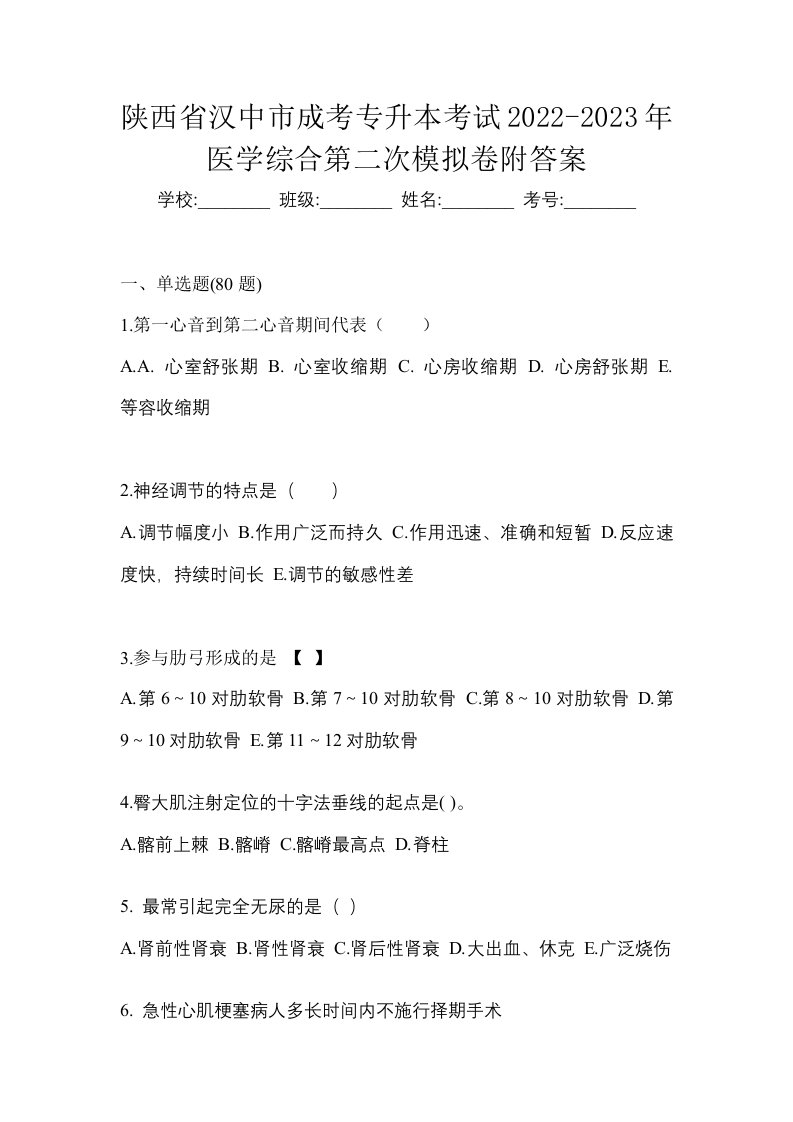 陕西省汉中市成考专升本考试2022-2023年医学综合第二次模拟卷附答案

学校:________ 班级:________ 姓名:________ 考号:________

一、单选题(80 题)

1.第一心音到第二心音期间代表（　　）

A.A. 心室舒张期 B. 心室收缩期 C. 心房收缩期 D. 心房舒张期 E. 等容收缩期

2.神经调节的特点是（　　）

A.调节幅度小 B.作用广泛而持久 C.作用迅速、准确和短暂 D.反应速度快，持续时间长 E.调节的敏感性差

3.参与肋弓形成的是 【　】

A.第 6 ~ 10 对肋软骨 B.第 7 ~ 10 对肋软骨 C.第 8 ~ 10 对肋软骨 D.第 9 ~ 10 对肋软骨 E.第 11 ~ 12 对肋软骨

4.臀大肌注射定位的十字法垂线的起点是( )。

A.髂前上棘 B.髂嵴 C.髂嵴最高点 D.脊柱

5. 最常引起完全无尿的是（ ）

A.肾前性肾衰 B.肾性肾衰 C.肾后性肾衰 D.大出血、休克 E.广泛烧伤

6. 急性心肌梗塞病人多长时间内不施行择期手术